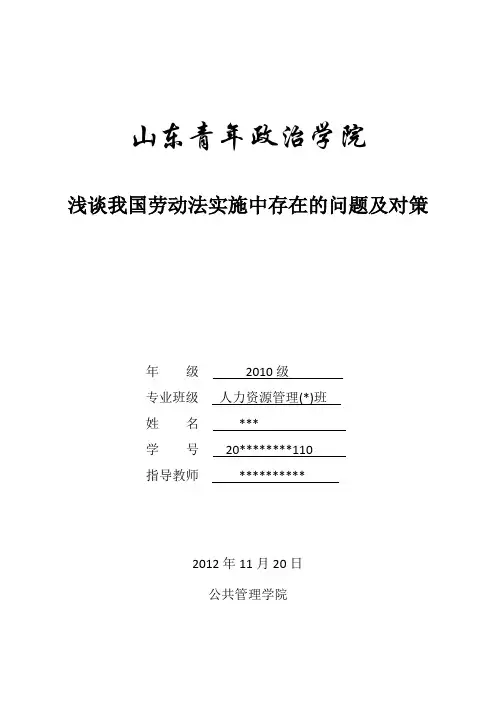 山东青年政治学院

浅谈我国劳动法实施中存在的问题及对策

年　　级　2010 级
专业班级　人力资源管理(*)班
姓　　名　***
学　　号　20********110
指导教师　**********

2012 年 11 月 20 日

公共管理学院